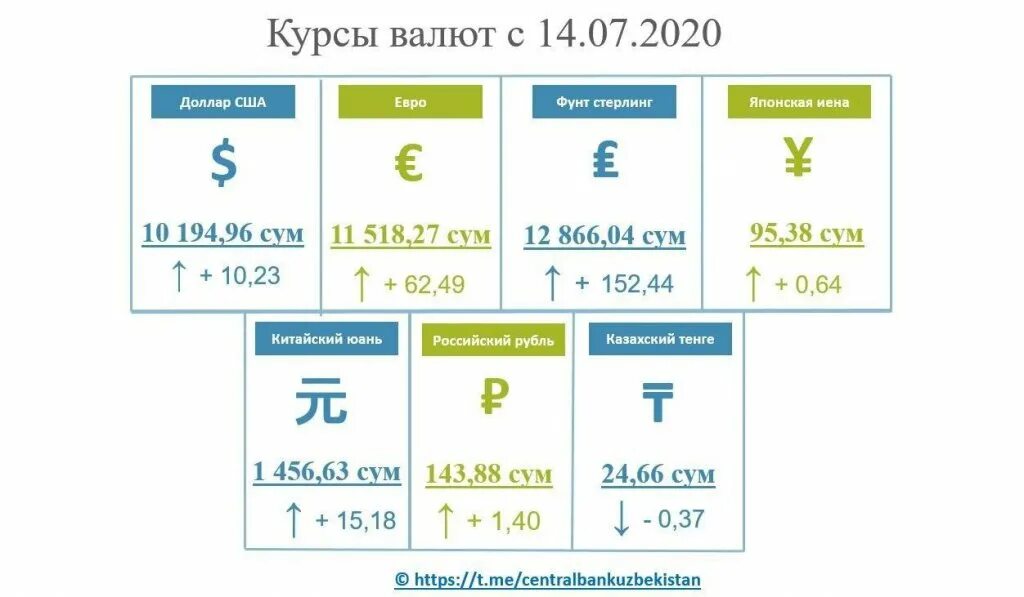 Курсы валют с 14.07.2020

Доллар США
$
10 194,96 сум
↑ + 10,23

Евро
€
11 518,27 сум
↑ + 62,49

Фунт стерлинг
£
12 866,04 сум
↑ + 152,44

Японская иена
¥
95,38 сум
↑ + 0,64

Китайский юань
元
1 456,63 сум
↑ + 15,18

Российский рубль
₽
143,88 сум
↑ + 1,40

Казахский тенге
₸
24,66 сум
↓ - 0,37

© https://t.me/centralbankuzbekistan